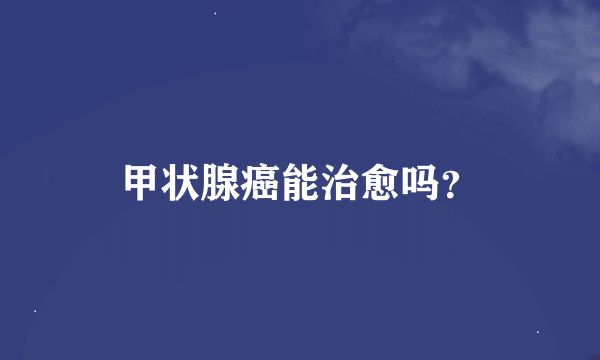 甲状腺癌能治愈吗?